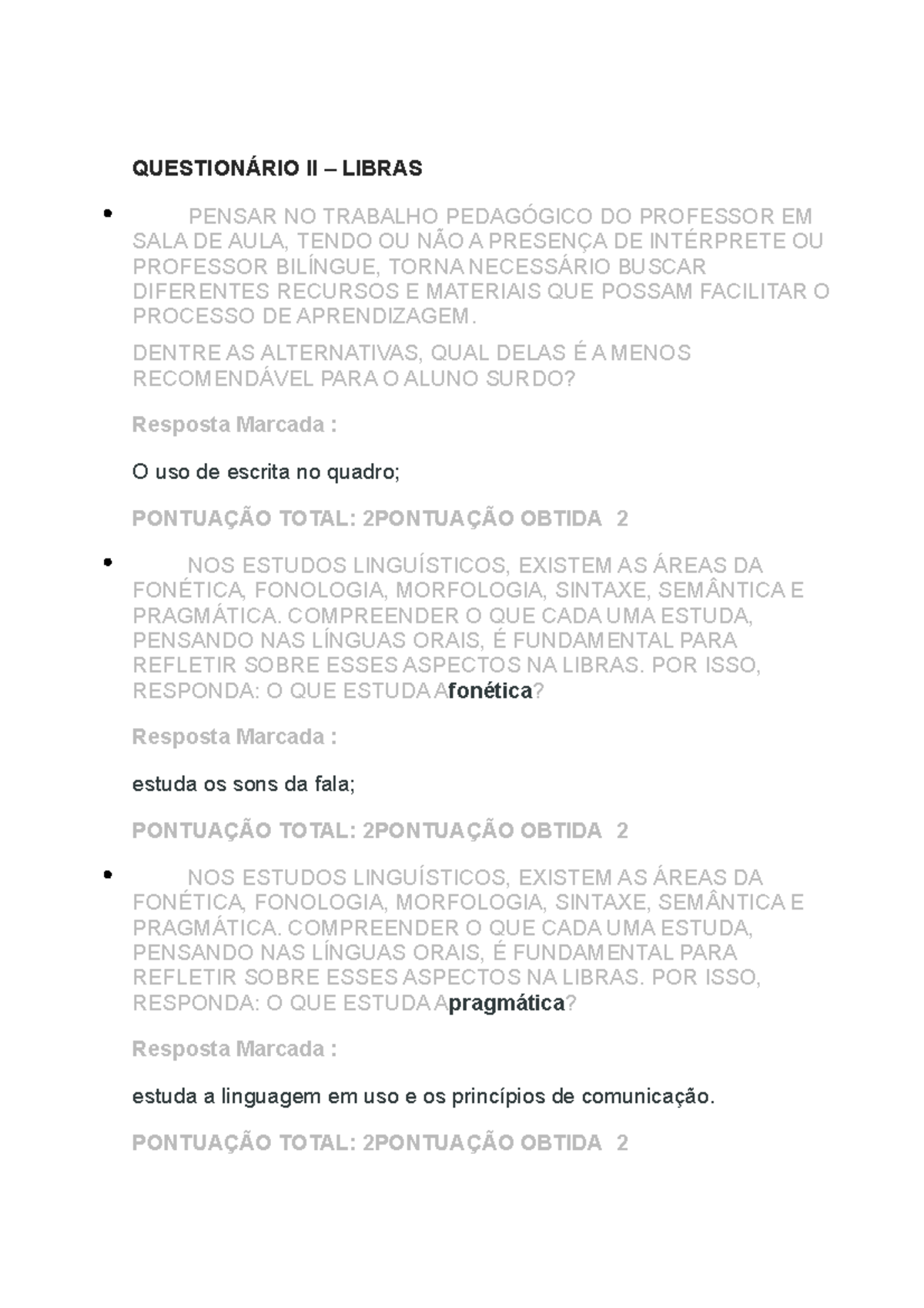 QUESTIONÁRIO II – LIBRAS

• PENSAR NO TRABALHO PEDAGÓGICO DO PROFESSOR EM SALA DE AULA, TENDO OU NÃO A PRESENÇA DE INTÉRPRETE OU PROFESSOR BILÍNGUE, TORNA NECESSÁRIO BUSCAR DIFERENTES RECURSOS E MATERIAIS QUE POSSAM FACILITAR O PROCESSO DE APRENDIZAGEM.

DENTRE AS ALTERNATIVAS, QUAL DELAS É A MENOS RECOMENDÁVEL PARA O ALUNO SURDO?

Resposta Marcada :

O uso de escrita no quadro;

PONTUAÇÃO TOTAL: 2PONTUAÇÃO OBTIDA 2

• NOS ESTUDOS LINGUÍSTICOS, EXISTEM AS ÁREAS DA FONÉTICA, FONOLOGIA, MORFOLOGIA, SINTAXE, SEMÂNTICA E PRAGMÁTICA. COMPREENDER O QUE CADA UMA ESTUDA, PENSANDO NAS LÍNGUAS ORAIS, É FUNDAMENTAL PARA REFLETIR SOBRE ESSES ASPECTOS NA LIBRAS. POR ISSO, RESPONDA: O QUE ESTUDA Afonética?

Resposta Marcada :

estuda os sons da fala;

PONTUAÇÃO TOTAL: 2PONTUAÇÃO OBTIDA 2

• NOS ESTUDOS LINGUÍSTICOS, EXISTEM AS ÁREAS DA FONÉTICA, FONOLOGIA, MORFOLOGIA, SINTAXE, SEMÂNTICA E PRAGMÁTICA. COMPREENDER O QUE CADA UMA ESTUDA, PENSANDO NAS LÍNGUAS ORAIS, É FUNDAMENTAL PARA REFLETIR SOBRE ESSES ASPECTOS NA LIBRAS. POR ISSO, RESPONDA: O QUE ESTUDA Apragmática?

Resposta Marcada :

estuda a linguagem em uso e os princípios de comunicação.

PONTUAÇÃO TOTAL: 2PONTUAÇÃO OBTIDA 2